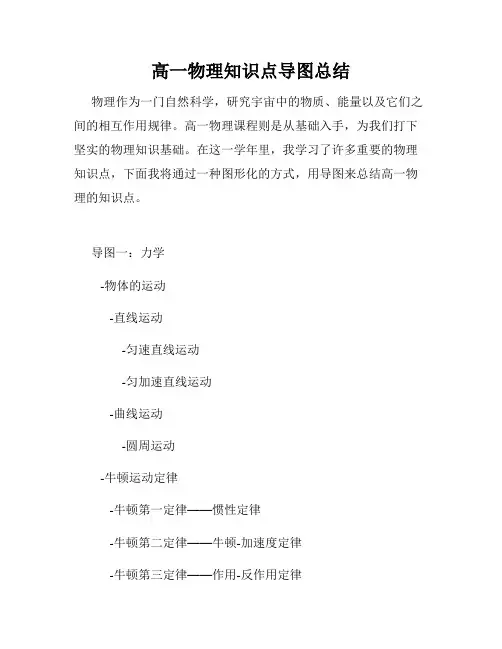 高一物理知识点导图总结

物理作为一门自然科学，研究宇宙中的物质、能量以及它们之间的相互作用规律。高一物理课程则是从基础入手，为我们打下坚实的物理知识基础。在这一学年里，我学习了许多重要的物理知识点，下面我将通过一种图形化的方式，用导图来总结高一物理的知识点。

导图一：力学

-物体的运动

-直线运动

-匀速直线运动

-匀加速直线运动

-曲线运动

-圆周运动

-牛顿运动定律

-牛顿第一定律——惯性定律

-牛顿第二定律——牛顿-加速度定律

-牛顿第三定律——作用-反作用定律